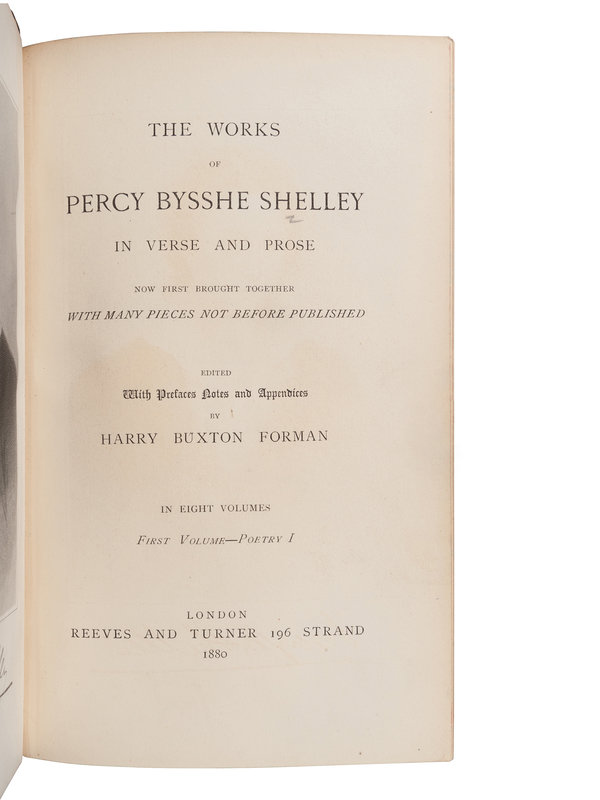 THE WORKS

OF

PERCY BYSSHE SHELLEY

IN VERSE AND PROSE

NOW FIRST BROUGHT TOGETHER
WITH MANY PIECES NOT BEFORE PUBLISHED

EDITED
With Prefaces Notes and Appendices
BY
HARRY BUXTON FORMAN

IN EIGHT VOLUMES
FIRST VOLUME—POETRY I

LONDON
REEVES AND TURNER 196 STRAND
1880